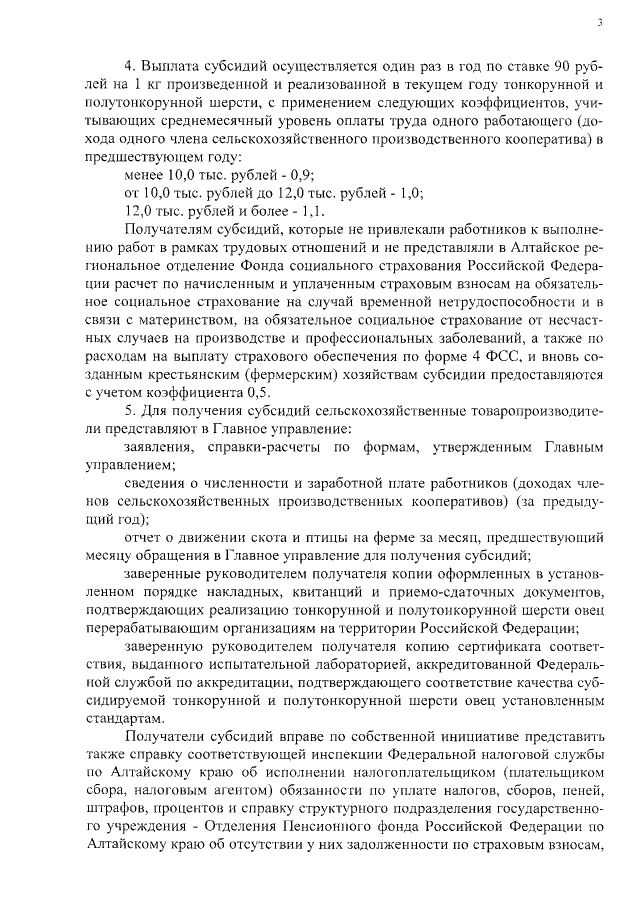 3

4. Выплата субсидий осуществляется один раз в год по ставке 90 рублей на 1 кг произведенной и реализованной в текущем году тонкорунной и полутонкорунной шерсти, с применением следующих коэффициентов, учитывающих среднемесячный уровень оплаты труда одного работающего (дохода одного члена сельскохозяйственного производственного кооператива) в предшествующем году:

менее 10,0 тыс. рублей - 0,9;

от 10,0 тыс. рублей до 12,0 тыс. рублей - 1,0;

12,0 тыс. рублей и более - 1,1.

Получателям субсидий, которые не привлекали работников к выполнению работ в рамках трудовых отношений и не представляли в Алтайское региональное отделение Фонда социального страхования Российской Федерации расчет по начисленным и уплаченным страховым взносам на обязательное социальное страхование на случай временной нетрудоспособности и в связи с материнством, на обязательное социальное страхование от несчастных случаев на производстве и профессиональных заболеваний, а также по расходам на выплату страхового обеспечения по форме 4 ФСС, и вновь созданным крестьянским (фермерским) хозяйствам субсидии предоставляются с учетом коэффициента 0,5.

5. Для получения субсидий сельскохозяйственные товаропроизводители представляют в Главное управление:

заявления, справки-расчеты по формам, утвержденным Главным управлением;

сведения о численности и заработной плате работников (доходах членов сельскохозяйственных производственных кооперативов) (за предыдущий год);

отчет о движении скота и птицы на ферме за месяц, предшествующий месяцу обращения в Главное управление для получения субсидий;

заверенные руководителем получателя копии оформленных в установленном порядке накладных, квитанций и приемо-сдаточных документов, подтверждающих реализацию тонкорунной и полутонкорунной шерсти овец перерабатывающим организациям на территории Российской Федерации;

заверенную руководителем получателя копию сертификата соответствия, выданного испытательной лабораторией, аккредитованной Федеральной службой по аккредитации, подтверждающего соответствие качества субсидируемой тонкорунной и полутонкорунной шерсти овец установленным стандартам.

Получатели субсидий вправе по собственной инициативе представить также справку соответствующей инспекции Федеральной налоговой службы по Алтайскому краю об исполнении налогоплательщиком (плательщиком сбора, налоговым агентом) обязанности по уплате налогов, сборов, пеней, штрафов, процентов и справку структурного подразделения государственного учреждения - Отделения Пенсионного фонда Российской Федерации по Алтайскому краю об отсутствии у них задолженности по страховым взносам,